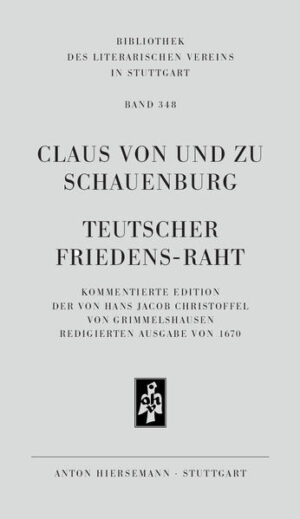 BIBLIOTHEK
DES LITERARISCHEN VEREINS
IN STUTTGART

BAND 348

CLAUS VON UND ZU
SCHAUENBURG

TEUTSCHER
FRIEDENS-RAHT

KOMMENTIERTE EDITION
DER VON HANS JACOB CHRISTOFFEL
VON GRIMMELSHAUSEN
REDIGIERTEN AUSGABE VON 1670

ahv

ANTON HIERSEMANN · STUTTGART